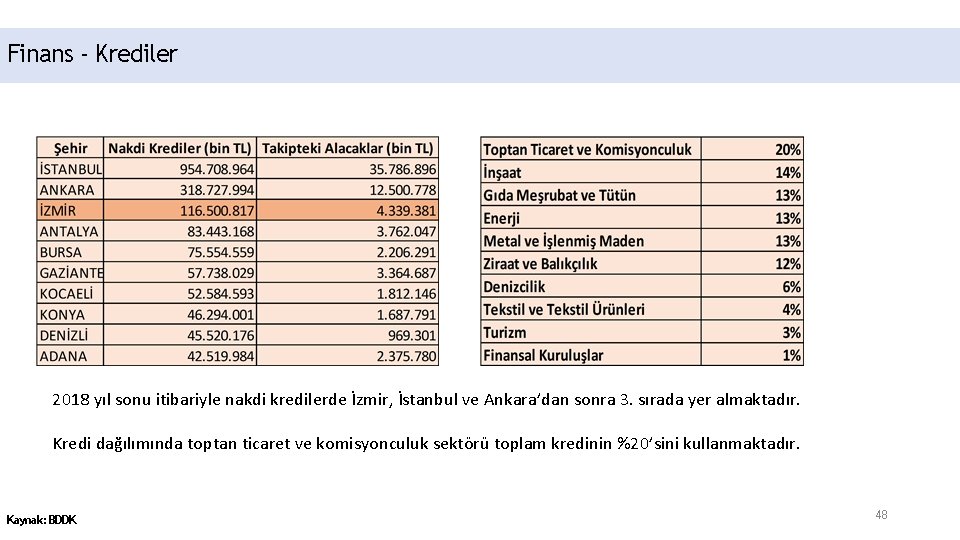 Finans - Krediler

| Şehir | Nakdi Krediler (bin TL) | Takipteki Alacaklar (bin TL) |
|---|---|---|
| İSTANBUL | 954.708.964 | 35.786.896 |
| ANKARA | 318.727.994 | 12.500.778 |
| İZMİR | 116.500.817 | 4.339.381 |
| ANTALYA | 83.443.168 | 3.762.047 |
| BURSA | 75.554.559 | 2.206.291 |
| GAZİANTE | 57.738.029 | 3.364.687 |
| KOCAELİ | 52.584.593 | 1.812.146 |
| KONYA | 46.294.001 | 1.687.791 |
| DENİZLİ | 45.520.176 | 969.301 |
| ADANA | 42.519.984 | 2.375.780 |

| Toptan Ticaret ve Komisyonculuk | 20% |
|---|---|
| İnşaat | 14% |
| Gıda Meşrubat ve Tütün | 13% |
| Enerji | 13% |
| Metal ve İşlenmiş Maden | 13% |
| Ziraat ve Balıkçılık | 12% |
| Denizcilik | 6% |
| Tekstil ve Tekstil Ürünleri | 4% |
| Turizm | 3% |
| Finansal Kuruluşlar | 1% |

2018 yıl sonu itibariyle nakdi kredilerde İzmir, İstanbul ve Ankara'dan sonra 3. sırada yer almaktadır.

Kredi dağılımında toptan ticaret ve komisyonculuk sektörü toplam kredinin %20'sini kullanmaktadır.

Kaynak: BDDK

48